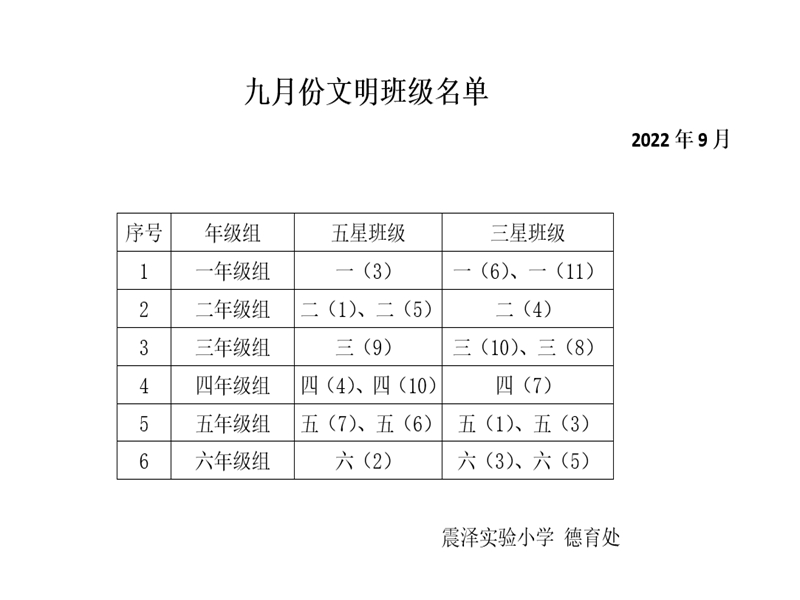 九月份文明班级名单

2022 年 9 月

| 序号 | 年级组 | 五星班级 | 三星班级 |
|---|---|---|---|
| 1 | 一年级组 | 一（3） | 一（6）、一（11） |
| 2 | 二年级组 | 二（1）、二（5） | 二（4） |
| 3 | 三年级组 | 三（9） | 三（10）、三（8） |
| 4 | 四年级组 | 四（4）、四（10） | 四（7） |
| 5 | 五年级组 | 五（7）、五（6） | 五（1）、五（3） |
| 6 | 六年级组 | 六（2） | 六（3）、六（5） |

震泽实验小学 德育处